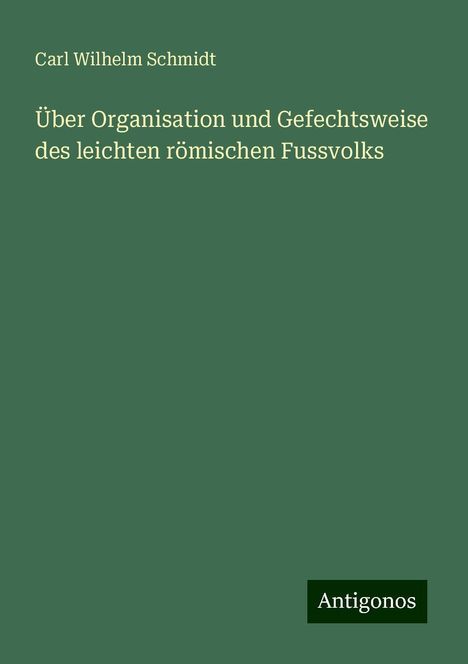 Carl Wilhelm Schmidt

Über Organisation und Gefechtsweise des leichten römischen Fussvolks

Antigonos